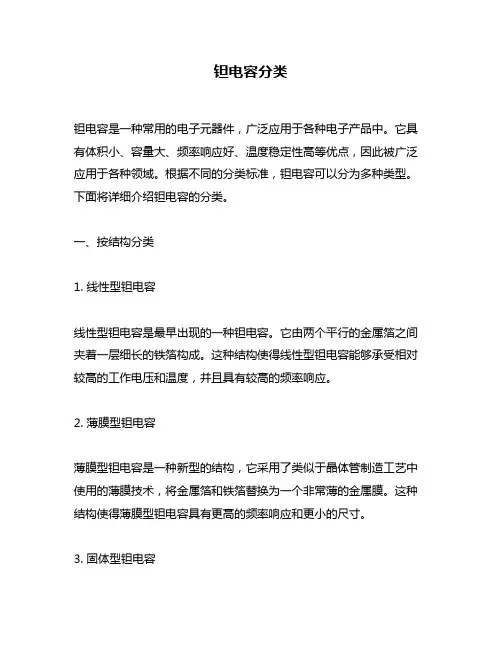 钽电容分类

钽电容是一种常用的电子元器件，广泛应用于各种电子产品中。它具有体积小、容量大、频率响应好、温度稳定性高等优点，因此被广泛应用于各种领域。根据不同的分类标准，钽电容可以分为多种类型。下面将详细介绍钽电容的分类。

一、按结构分类

1. 线性型钽电容

线性型钽电容是最早出现的一种钽电容。它由两个平行的金属箔之间夹着一层细长的铁箔构成。这种结构使得线性型钽电容能够承受相对较高的工作电压和温度，并且具有较高的频率响应。

2. 薄膜型钽电容

薄膜型钽电容是一种新型的结构，它采用了类似于晶体管制造工艺中使用的薄膜技术，将金属箔和铁箔替换为一个非常薄的金属膜。这种结构使得薄膜型钽电容具有更高的频率响应和更小的尺寸。

3. 固体型钽电容